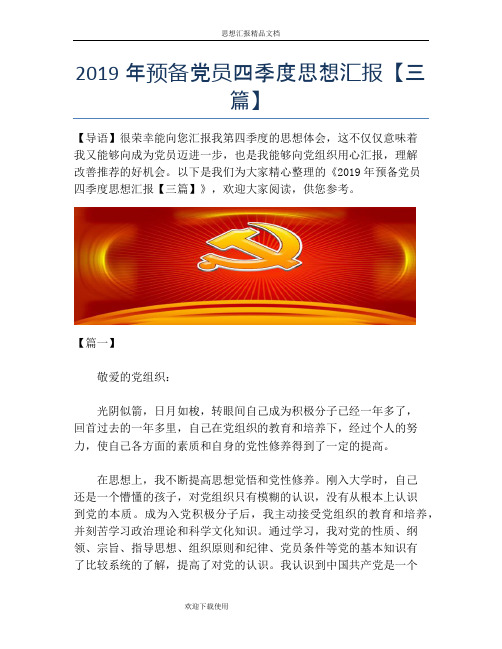 思想汇报精品文档

2019 年预备党员四季度思想汇报【三篇】

【导语】很荣幸能向您汇报我第四季度的思想体会，这不仅仅意味着我又能够向成为党员迈进一步，也是我能够向党组织用心汇报，理解改善推荐的好机会。以下是我们为大家精心整理的《2019 年预备党员四季度思想汇报【三篇】》，欢迎大家阅读，供您参考。

【篇一】

敬爱的党组织：

光阴似箭，日月如梭，转眼间自己成为积极分子已经一年多了，回首过去的一年多里，自己在党组织的教育和培养下，经过个人的努力，使自己各方面的素质和自身的党性修养得到了一定的提高。

在思想上，我不断提高思想觉悟和党性修养。刚入大学时，自己还是一个懵懂的孩子，对党组织只有模糊的认识，没有从根本上认识到党的本质。成为入党积极分子后，我主动接受党组织的教育和培养，并刻苦学习政治理论和科学文化知识。通过学习，我对党的性质、纲领、宗旨、指导思想、组织原则和纪律、党员条件等党的基本知识有了比较系统的了解，提高了对党的认识。我认识到中国共产党是一个

欢迎下载使用